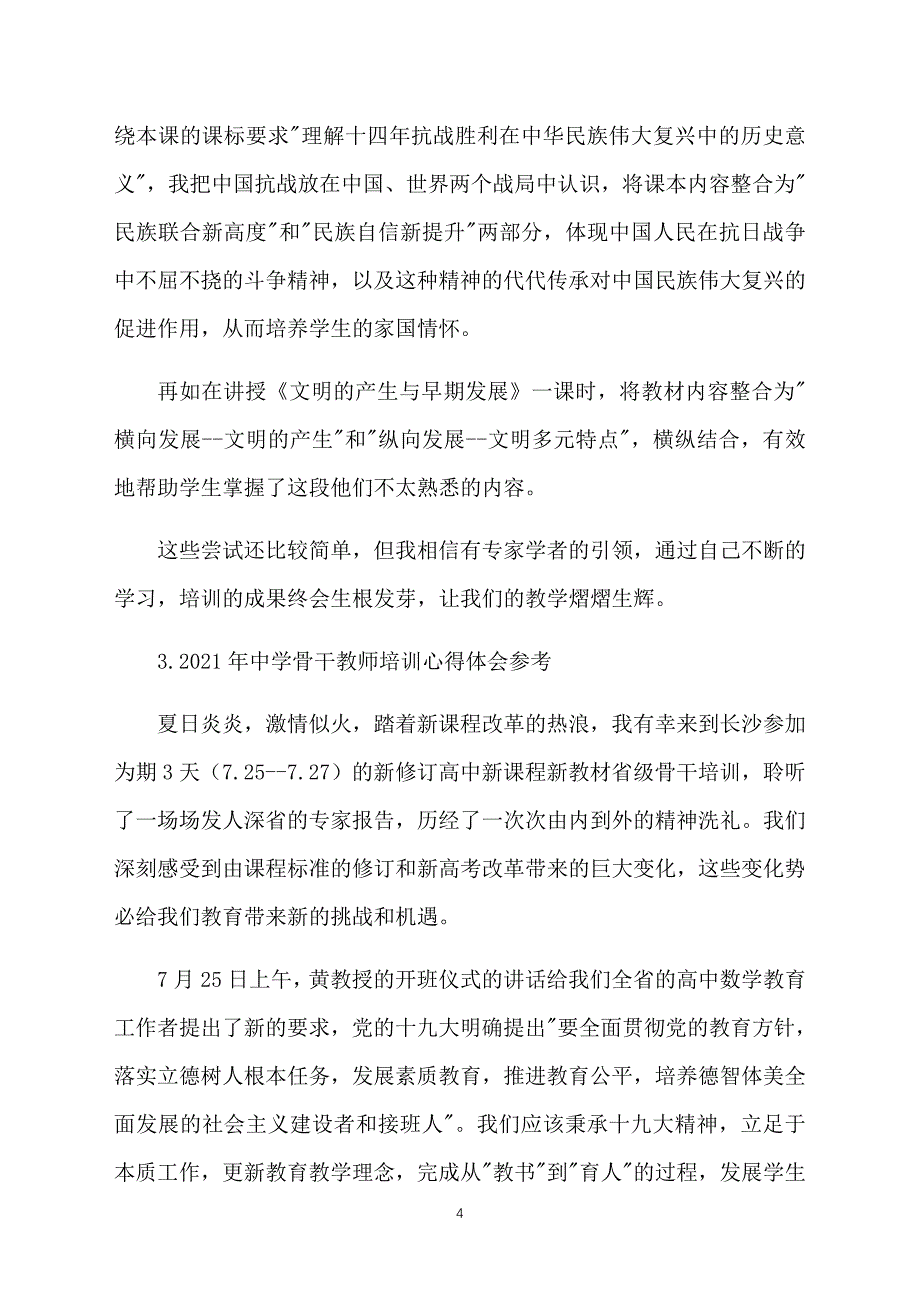 绕本课的课标要求"理解十四年抗战胜利在中华民族伟大复兴中的历史意义"，我把中国抗战放在中国、世界两个战局中认识，将课本内容整合为"民族联合新高度"和"民族自信新提升"两部分，体现中国人民在抗日战争中不屈不挠的斗争精神，以及这种精神的代代传承对中国民族伟大复兴的促进作用，从而培养学生的家国情怀。

再如在讲授《文明的产生与早期发展》一课时，将教材内容整合为"横向发展--文明的产生"和"纵向发展--文明多元特点"，横纵结合，有效地帮助学生掌握了这段他们不太熟悉的内容。

这些尝试还比较简单，但我相信有专家学者的引领，通过自己不断的学习，培训的成果终会生根发芽，让我们的教学熠熠生辉。

3.2021年中学骨干教师培训心得体会参考

夏日炎炎，激情似火，踏着新课程改革的热浪，我有幸来到长沙参加为期3天（7.25--7.27）的新修订高中新课程新教材省级骨干培训，聆听了一场场发人深省的专家报告，历经了一次次由内到外的精神洗礼。我们深刻感受到由课程标准的修订和新高考改革带来的巨大变化，这些变化势必给我们教育带来新的挑战和机遇。

7月25日上午，黄教授的开班仪式的讲话给我们全省的高中数学教育工作者提出了新的要求，党的十九大明确提出"要全面贯彻党的教育方针，落实立德树人根本任务，发展素质教育，推进教育公平，培养德智体美全面发展的社会主义建设者和接班人"。我们应该秉承十九大精神，立足于本质工作，更新教育教学理念，完成从"教书"到"育人"的过程，发展学生

4